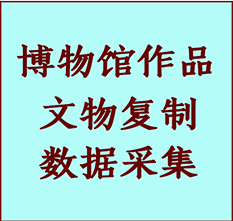 博物馆作品
文物复制
数据采集